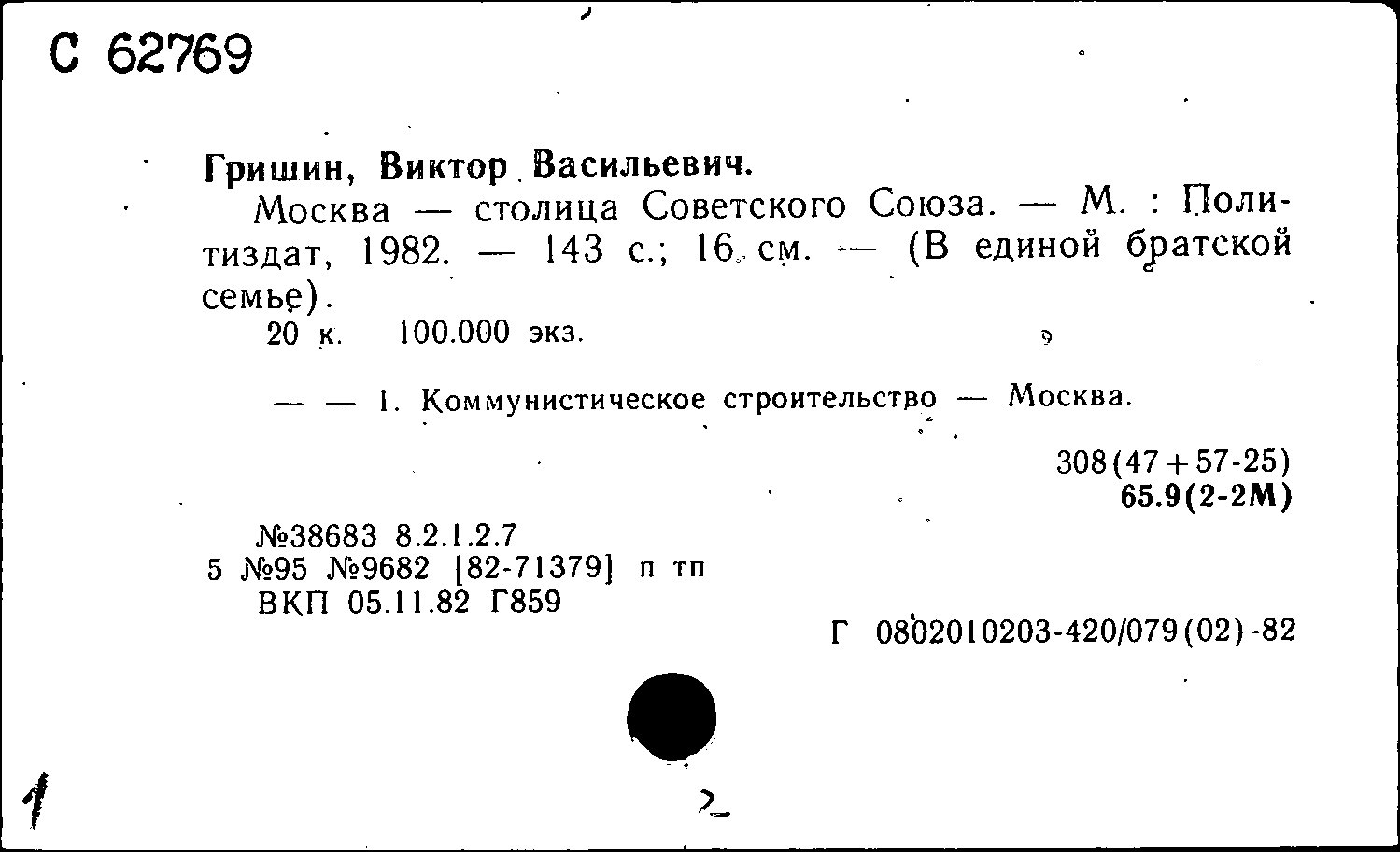 С 62769

Гришин, Виктор Васильевич.

Москва — столица Советского Союза. — М. : Политиздат, 1982. — 143 с.; 16 см. — (В единой братской семье).

20 к. 100.000 экз.

— — 1. Коммунистическое строительство — Москва.

308(47+57-25)
65.9(2-2М)

№38683 8.2.1.2.7
5 №95 №9682 [82-71379] п тп
ВКП 05.11.82 Г859

Г 0802010203-420/079(02)-82

1

2